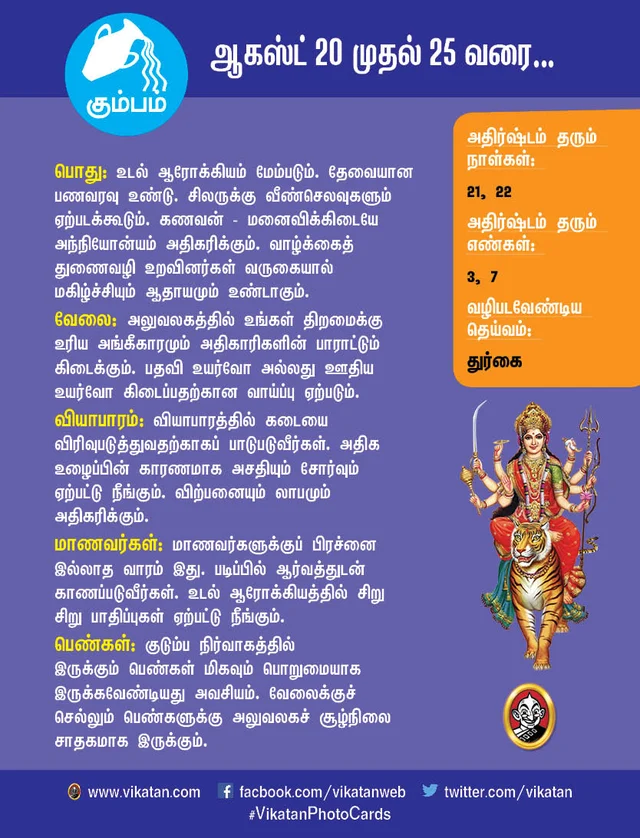 கும்பம்

ஆகஸ்ட் 20 முதல் 25 வரை...

பொது: உடல் ஆரோக்கியம் மேம்படும். தேவையான பணவரவு உண்டு. சிலருக்கு வீண்செலவுகளும் ஏற்படக்கூடும். கணவன் - மனைவிக்கிடையே அந்நியோன்யம் அதிகரிக்கும். வாழ்க்கைத் துணைவழி உறவினர்கள் வருகையால் மகிழ்ச்சியும் ஆதாயமும் உண்டாகும்.

வேலை: அலுவலகத்தில் உங்கள் திறமைக்கு உரிய அங்கீகாரமும் அதிகாரிகளின் பாராட்டும் கிடைக்கும். பதவி உயர்வோ அல்லது ஊதிய உயர்வோ கிடைப்பதற்கான வாய்ப்பு ஏற்படும்.

வியாபாரம்: வியாபாரத்தில் கடையை விரிவுபடுத்துவதற்காகப் பாடுபடுவீர்கள். அதிக உழைப்பின் காரணமாக அசதியும் சோர்வும் ஏற்பட்டு நீங்கும். விற்பனையும் லாபமும் அதிகரிக்கும்.

மாணவர்கள்: மாணவர்களுக்குப் பிரச்னை இல்லாத வாரம் இது. படிப்பில் ஆர்வத்துடன் காணப்படுவீர்கள். உடல் ஆரோக்கியத்தில் சிறு சிறு பாதிப்புகள் ஏற்பட்டு நீங்கும்.

பெண்கள்: குடும்ப நிர்வாகத்தில் இருக்கும் பெண்கள் மிகவும் பொறுமையாக இருக்கவேண்டியது அவசியம். வேலைக்குச் செல்லும் பெண்களுக்கு அலுவலகச் சூழ்நிலை சாதகமாக இருக்கும்.

அதிர்ஷ்டம் தரும் நாள்கள்:
21, 22
அதிர்ஷ்டம் தரும் எண்கள்:
3, 7
வழிபடவேண்டிய தெய்வம்:
துர்கை

www.vikatan.com facbook.com/vikatanweb twitter.com/vikatan
#VikatanPhotoCards